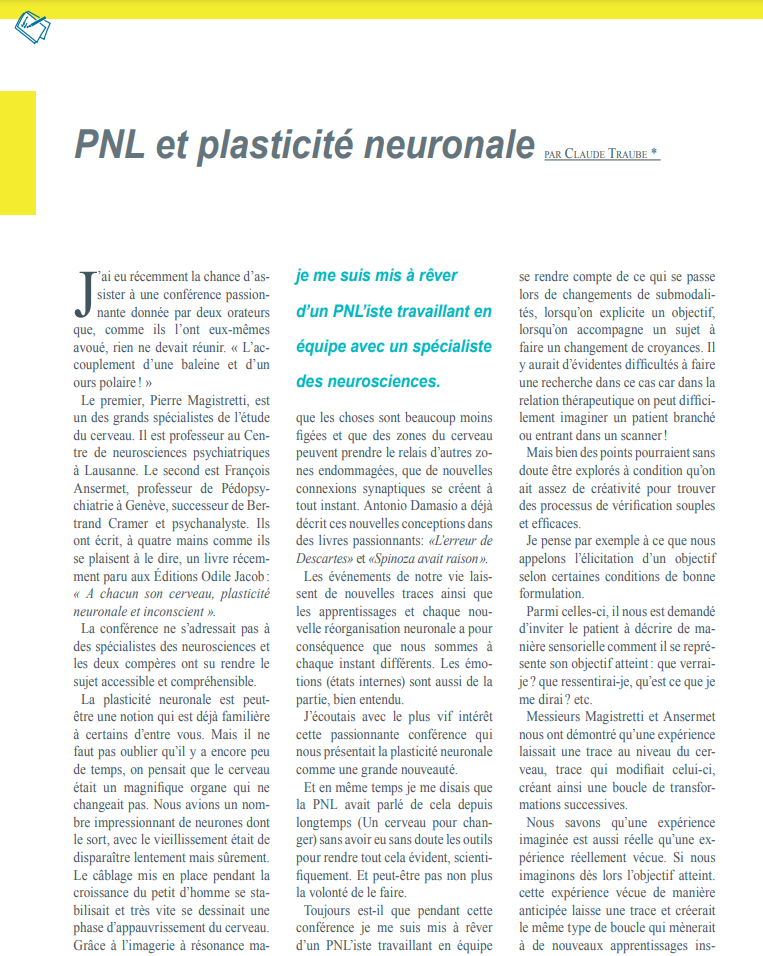 PNL et plasticité neuronale PAR CLAUDE TRAUBE *

J'ai eu récemment la chance d'assister à une conférence passionnante donnée par deux orateurs que, comme ils l'ont eux-mêmes avoué, rien ne devait réunir. « L'accouplement d'une baleine et d'un ours polaire ! »

Le premier, Pierre Magistretti, est un des grands spécialistes de l'étude du cerveau. Il est professeur au Centre de neurosciences psychiatriques à Lausanne. Le second est François Ansermet, professeur de Pédopsychiatrie à Genève, successeur de Bertrand Cramer et psychanalyste. Ils ont écrit, à quatre mains comme ils se plaisent à le dire, un livre récemment paru aux Éditions Odile Jacob : « A chacun son cerveau, plasticité neuronale et inconscient ».

La conférence ne s'adressait pas à des spécialistes des neurosciences et les deux compères ont su rendre le sujet accessible et compréhensible.

La plasticité neuronale est peut-être une notion qui est déjà familière à certains d'entre vous. Mais il ne faut pas oublier qu'il y a encore peu de temps, on pensait que le cerveau était un magnifique organe qui ne changeait pas. Nous avions un nombre impressionnant de neurones dont le sort, avec le vieillissement était de disparaître lentement mais sûrement. Le câblage mis en place pendant la croissance du petit d'homme se stabilisait et très vite se dessinait une phase d'appauvrissement du cerveau. Grâce à l'imagerie à résonance ma-

je me suis mis à rêver d'un PNL'iste travaillant en équipe avec un spécialiste des neurosciences.

que les choses sont beaucoup moins figées et que des zones du cerveau peuvent prendre le relais d'autres zones endommagées, que de nouvelles connexions synaptiques se créent à tout instant. Antonio Damasio a déjà décrit ces nouvelles conceptions dans des livres passionnants: «L'erreur de Descartes» et «Spinoza avait raison».

Les événements de notre vie laissent de nouvelles traces ainsi que les apprentissages et chaque nouvelle réorganisation neuronale a pour conséquence que nous sommes à chaque instant différents. Les émotions (états internes) sont aussi de la partie, bien entendu.

J'écoutais avec le plus vif intérêt cette passionnante conférence qui nous présentait la plasticité neuronale comme une grande nouveauté.

Et en même temps je me disais que la PNL avait parlé de cela depuis longtemps (Un cerveau pour changer) sans avoir eu sans doute les outils pour rendre tout cela évident, scientifiquement. Et peut-être pas non plus la volonté de le faire.

Toujours est-il que pendant cette conférence je me suis mis à rêver d'un PNL'iste travaillant en équipe

se rendre compte de ce qui se passe lors de changements de submodalités, lorsqu'on explicite un objectif, lorsqu'on accompagne un sujet à faire un changement de croyances. Il y aurait d'évidentes difficultés à faire une recherche dans ce cas car dans la relation thérapeutique on peut difficilement imaginer un patient branché ou entrant dans un scanner !

Mais bien des points pourraient sans doute être explorés à condition qu'on ait assez de créativité pour trouver des processus de vérification souples et efficaces.

Je pense par exemple à ce que nous appelons l'élicitation d'un objectif selon certaines conditions de bonne formulation.

Parmi celles-ci, il nous est demandé d'inviter le patient à décrire de manière sensorielle comment il se représente son objectif atteint : que verrai-je ? que ressentirai-je, qu'est ce que je me dirai ? etc.

Messieurs Magistretti et Ansermet nous ont démontré qu'une expérience laissait une trace au niveau du cerveau, trace qui modifiait celui-ci, créant ainsi une boucle de transformations successives.

Nous savons qu'une expérience imaginée est aussi réelle qu'une expérience réellement vécue. Si nous imaginons dès lors l'objectif atteint. cette expérience vécue de manière anticipée laisse une trace et créerait le même type de boucle qui mènerait à de nouveaux apprentissages ins-